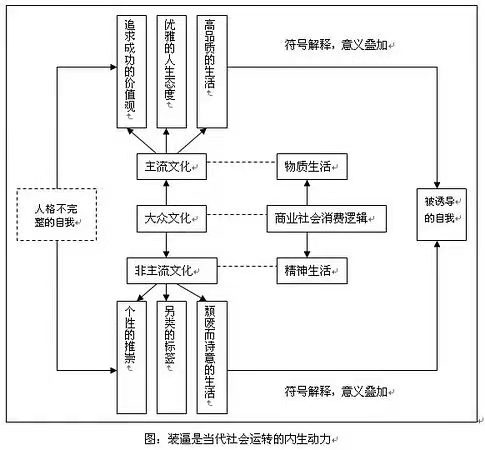 追求成功的价值观

优雅的人生态度

高品质的生活

符号解释，意义叠加

主流文化

物质生活

人格不完整的自我

大众文化

商业社会消费逻辑

被诱导的自我

非主流文化

精神生活

个性的推崇

另类的标签

颓废而诗意的生活

符号解释，意义叠加

图：装逼是当代社会运转的内生动力